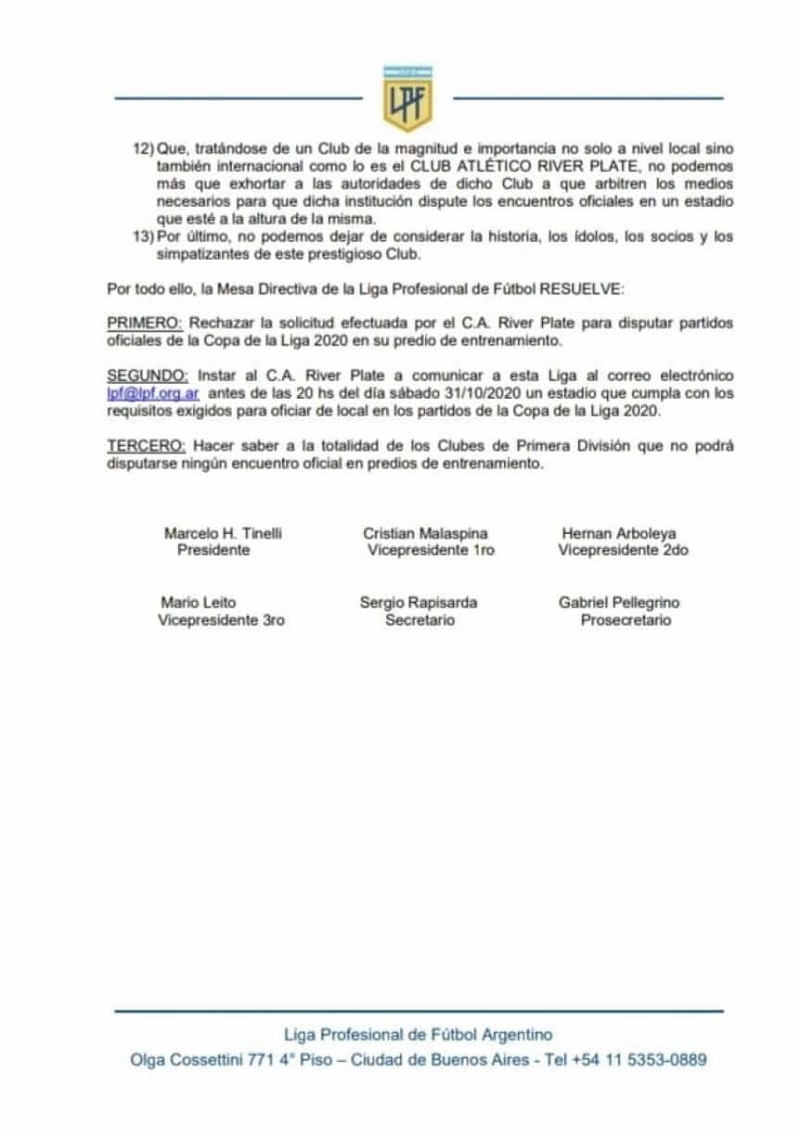 LPF

12) Que, tratándose de un Club de la magnitud e importancia no solo a nivel local sino también internacional como lo es el CLUB ATLÉTICO RIVER PLATE, no podemos más que exhortar a las autoridades de dicho Club a que arbitren los medios necesarios para que dicha institución dispute los encuentros oficiales en un estadio que esté a la altura de la misma.
13) Por último, no podemos dejar de considerar la historia, los ídolos, los socios y los simpatizantes de este prestigioso Club.

Por todo ello, la Mesa Directiva de la Liga Profesional de Fútbol RESUELVE:

PRIMERO: Rechazar la solicitud efectuada por el C.A. River Plate para disputar partidos oficiales de la Copa de la Liga 2020 en su predio de entrenamiento.

SEGUNDO: Instar al C.A. River Plate a comunicar a esta Liga al correo electrónico lpf@lpf.org.ar antes de las 20 hs del día sábado 31/10/2020 un estadio que cumpla con los requisitos exigidos para oficiar de local en los partidos de la Copa de la Liga 2020.

TERCERO: Hacer saber a la totalidad de los Clubes de Primera División que no podrá disputarse ningún encuentro oficial en predios de entrenamiento.

Marcelo H. Tinelli
Presidente

Cristian Malaspina
Vicepresidente 1ro

Hernan Arboleya
Vicepresidente 2do

Mario Leito
Vicepresidente 3ro

Sergio Rapisarda
Secretario

Gabriel Pellegrino
Prosecretario

Liga Profesional de Fútbol Argentino
Olga Cossettini 771 4° Piso – Ciudad de Buenos Aires - Tel +54 11 5353-0889